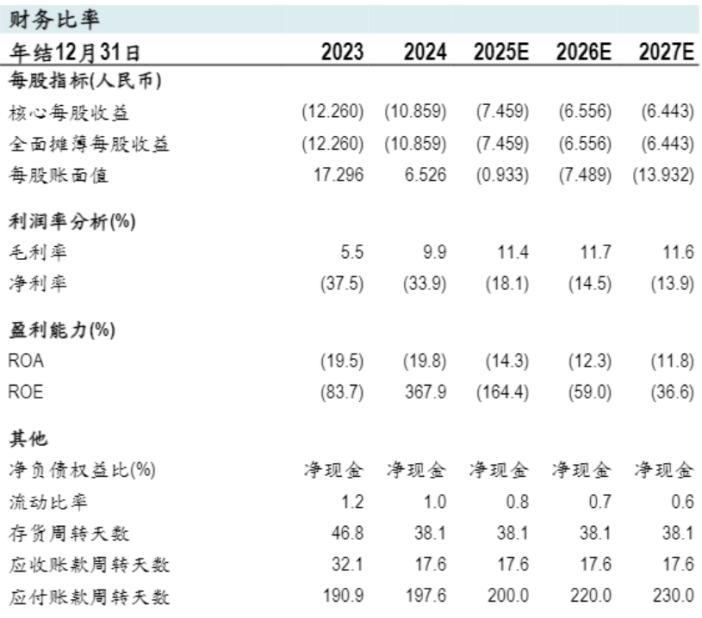 财务比率

| 年结12月31日 | 2023 | 2024 | 2025E | 2026E | 2027E |
|---|---|---|---|---|---|
| 每股指标(人民币) | | | | | |
| 核心每股收益 | (12.260) | (10.859) | (7.459) | (6.556) | (6.443) |
| 全面摊薄每股收益 | (12.260) | (10.859) | (7.459) | (6.556) | (6.443) |
| 每股账面值 | 17.296 | 6.526 | (0.933) | (7.489) | (13.932) |
| 利润率分析(%) | | | | | |
| 毛利率 | 5.5 | 9.9 | 11.4 | 11.7 | 11.6 |
| 净利率 | (37.5) | (33.9) | (18.1) | (14.5) | (13.9) |
| 盈利能力(%) | | | | | |
| ROA | (19.5) | (19.8) | (14.3) | (12.3) | (11.8) |
| ROE | (83.7) | 367.9 | (164.4) | (59.0) | (36.6) |
| 其他 | | | | | |
| 净负债权益比(%) | 净现金 | 净现金 | 净现金 | 净现金 | 净现金 |
| 流动比率 | 1.2 | 1.0 | 0.8 | 0.7 | 0.6 |
| 存货周转天数 | 46.8 | 38.1 | 38.1 | 38.1 | 38.1 |
| 应收账款周转天数 | 32.1 | 17.6 | 17.6 | 17.6 | 17.6 |
| 应付账款周转天数 | 190.9 | 197.6 | 200.0 | 220.0 | 230.0 |